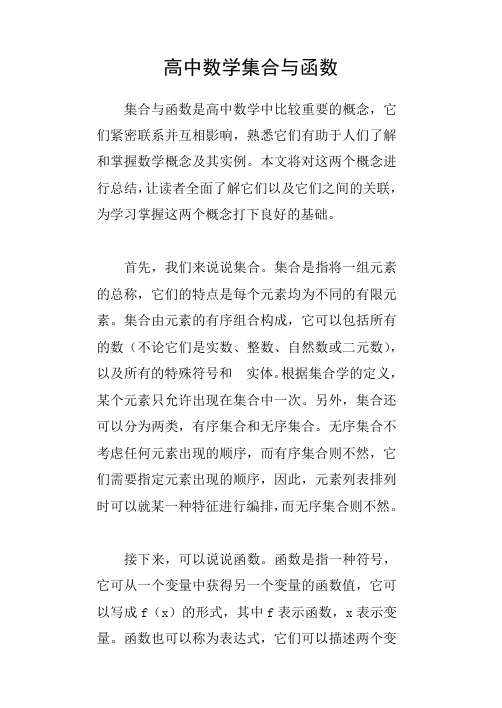 高中数学集合与函数

集合与函数是高中数学中比较重要的概念，它们紧密联系并互相影响，熟悉它们有助于人们了解和掌握数学概念及其实例。本文将对这两个概念进行总结，让读者全面了解它们以及它们之间的关联，为学习掌握这两个概念打下良好的基础。

首先，我们来说说集合。集合是指将一组元素的总称，它们的特点是每个元素均为不同的有限元素。集合由元素的有序组合构成，它可以包括所有的数（不论它们是实数、整数、自然数或二元数），以及所有的特殊符号和　实体。根据集合学的定义，某个元素只允许出现在集合中一次。另外，集合还可以分为两类，有序集合和无序集合。无序集合不考虑任何元素出现的顺序，而有序集合则不然，它们需要指定元素出现的顺序，因此，元素列表排列时可以就某一种特征进行编排，而无序集合则不然。

接下来，可以说说函数。函数是指一种符号，它可从一个变量中获得另一个变量的函数值，它可以写成 f（x）的形式，其中 f 表示函数，x 表示变量。函数也可以称为表达式，它们可以描述两个变